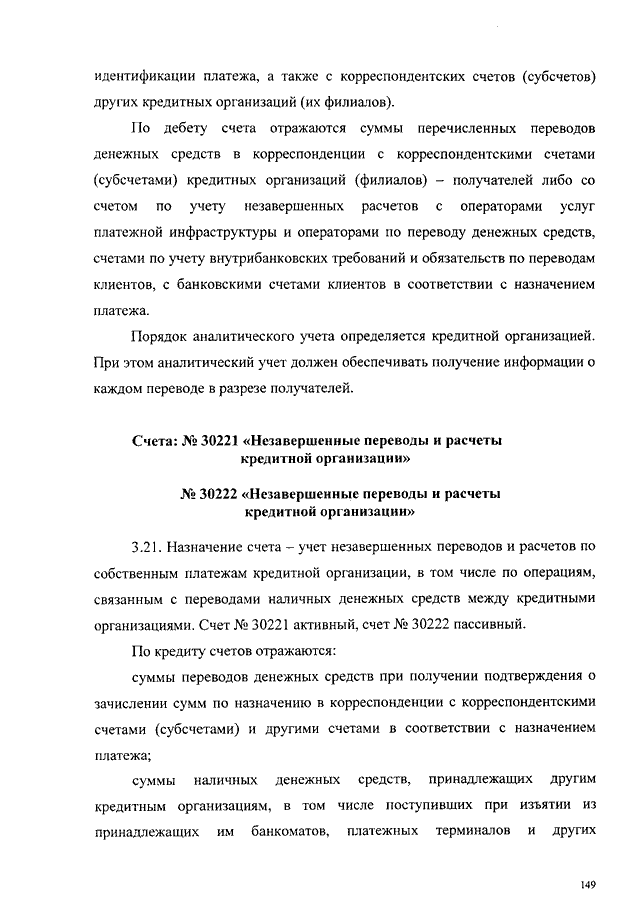 идентификации платежа, а также с корреспондентских счетов (субсчетов) других кредитных организаций (их филиалов).

По дебету счета отражаются суммы перечисленных переводов денежных средств в корреспонденции с корреспондентскими счетами (субсчетами) кредитных организаций (филиалов) – получателей либо со счетом по учету незавершенных расчетов с операторами услуг платежной инфраструктуры и операторами по переводу денежных средств, счетами по учету внутрибанковских требований и обязательств по переводам клиентов, с банковскими счетами клиентов в соответствии с назначением платежа.

Порядок аналитического учета определяется кредитной организацией. При этом аналитический учет должен обеспечивать получение информации о каждом переводе в разрезе получателей.

Счета: № 30221 «Незавершенные переводы и расчеты кредитной организации»

№ 30222 «Незавершенные переводы и расчеты кредитной организации»

3.21. Назначение счета – учет незавершенных переводов и расчетов по собственным платежам кредитной организации, в том числе по операциям, связанным с переводами наличных денежных средств между кредитными организациями. Счет № 30221 активный, счет № 30222 пассивный.

По кредиту счетов отражаются:

суммы переводов денежных средств при получении подтверждения о зачислении сумм по назначению в корреспонденции с корреспондентскими счетами (субсчетами) и другими счетами в соответствии с назначением платежа;

суммы наличных денежных средств, принадлежащих другим кредитным организациям, в том числе поступивших при изъятии из принадлежащих им банкоматов, платежных терминалов и других

149